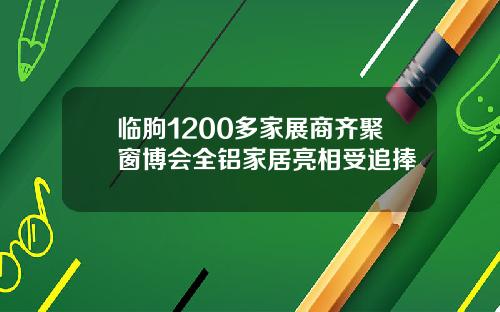 临朐1200多家展商齐聚
窗博会全铝家居亮相受追捧